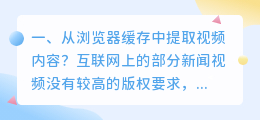 一、从浏览器缓存中提取视频内容？互联网上的部分新闻视频没有较高的版权要求，...